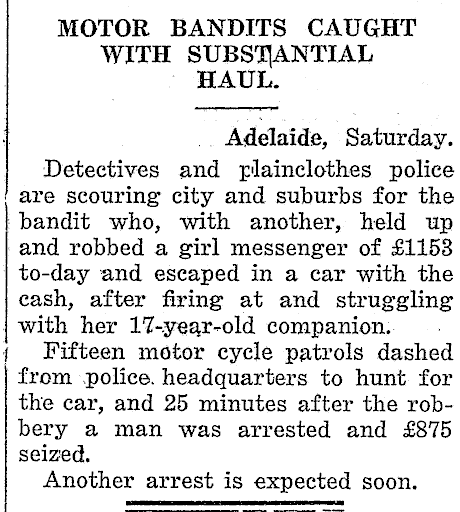 MOTOR BANDITS CAUGHT WITH SUBSTANTIAL HAUL.

Adelaide, Saturday.

Detectives and plainclothes police are scouring city and suburbs for the bandit who, with another, held up and robbed a girl messenger of £1153 to-day and escaped in a car with the cash, after firing at and struggling with her 17-year-old companion.

Fifteen motor cycle patrols dashed from police headquarters to hunt for the car, and 25 minutes after the robbery a man was arrested and £875 seized.

Another arrest is expected soon.